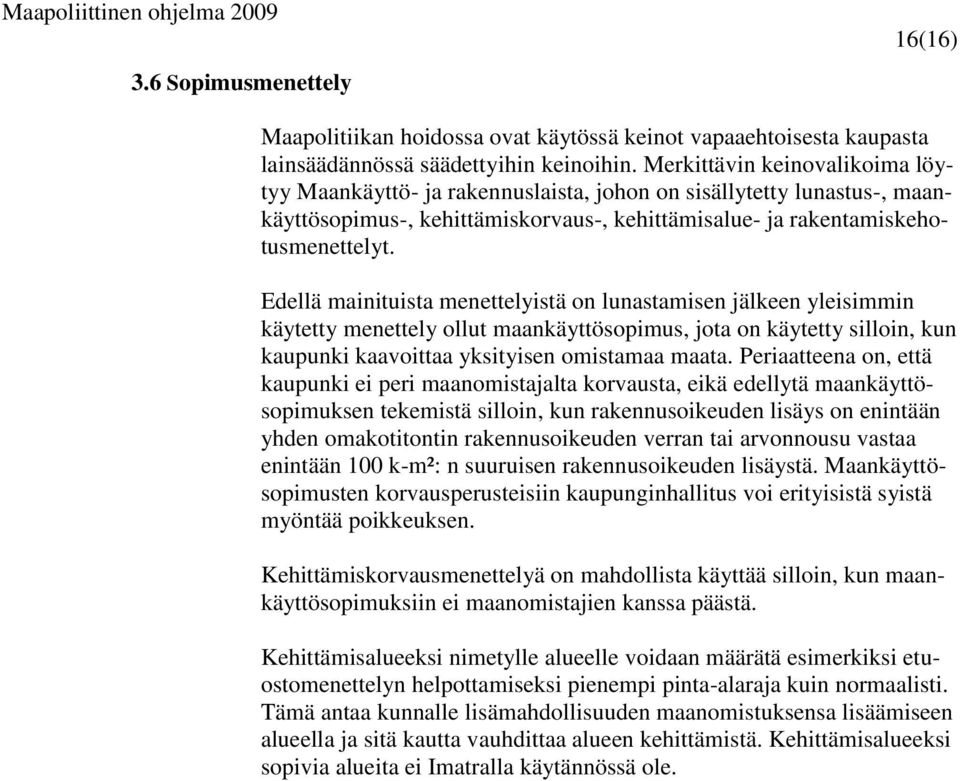 Maapoliittinen ohjelma 2009

16(16)

3.6 Sopimusmenettely

Maapolitiikan hoidossa ovat käytössä keinot vapaaehtoisesta kaupasta lainsäädännössä säädettyihin keinoihin. Merkittävin keinovalikoima löytyy Maankäyttö- ja rakennuslaista, johon on sisällytetty lunastus-, maankäyttösopimus-, kehittämiskorvaus-, kehittämisalue- ja rakentamiskehotusmenettelyt.

Edellä mainituista menettelyistä on lunastamisen jälkeen yleisimmin käytetty menettely ollut maankäyttösopimus, jota on käytetty silloin, kun kaupunki kaavoittaa yksityisen omistamaa maata. Periaatteena on, että kaupunki ei peri maanomistajalta korvausta, eikä edellytä maankäyttösopimuksen tekemistä silloin, kun rakennusoikeuden lisäys on enintään yhden omakotitontin rakennusoikeuden verran tai arvonnousu vastaa enintään 100 k-m²: n suuruisen rakennusoikeuden lisäystä. Maankäyttösopimusten korvausperusteisiin kaupunginhallitus voi erityisistä syistä myöntää poikkeuksen.

Kehittämiskorvausmenettelyä on mahdollista käyttää silloin, kun maankäyttösopimuksiin ei maanomistajien kanssa päästä.

Kehittämisalueeksi nimetylle alueelle voidaan määrätä esimerkiksi etuostomenettelyn helpottamiseksi pienempi pinta-alaraja kuin normaalisti. Tämä antaa kunnalle lisämahdollisuuden maanomistuksensa lisäämiseen alueella ja sitä kautta vauhdittaa alueen kehittämistä. Kehittämisalueeksi sopivia alueita ei Imatralla käytännössä ole.